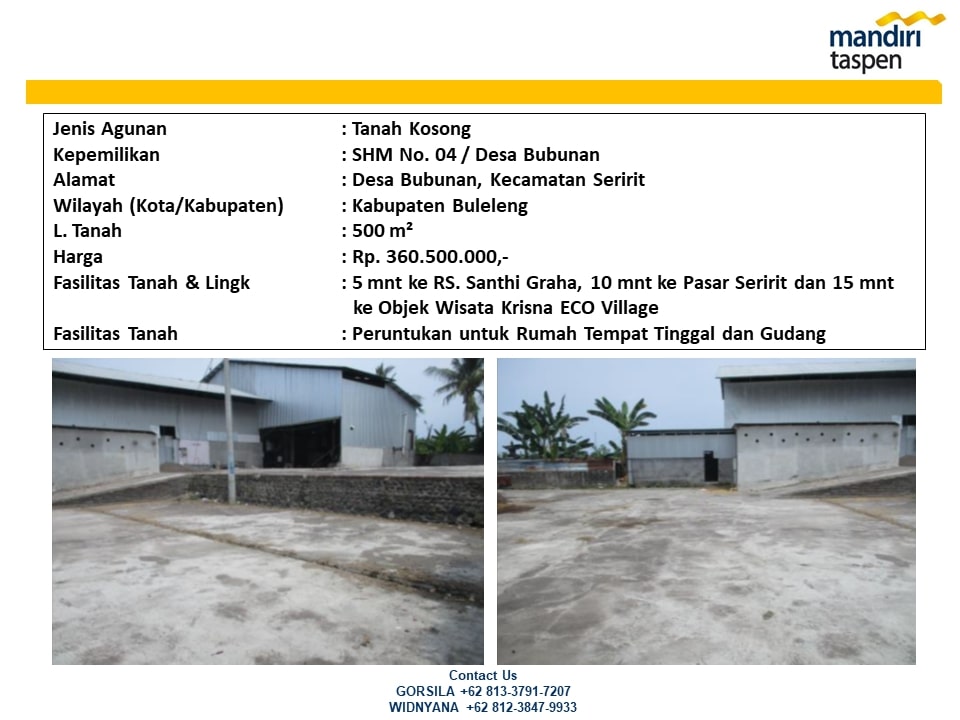 mandiri taspen

| Jenis Agunan | : Tanah Kosong |
|---|---|
| Kepemilikan | : SHM No. 04 / Desa Bubunan |
| Alamat | : Desa Bubunan, Kecamatan Seririt |
| Wilayah (Kota/Kabupaten) | : Kabupaten Buleleng |
| L. Tanah | : 500 m² |
| Harga | : Rp. 360.500.000,- |
| Fasilitas Tanah & Lingk | : 5 mnt ke RS. Santhi Graha, 10 mnt ke Pasar Seririt dan 15 mnt ke Objek Wisata Krisna ECO Village |
| Fasilitas Tanah | : Peruntukan untuk Rumah Tempat Tinggal dan Gudang |

Contact Us
GORSILA +62 813-3791-7207
WIDNYANA +62 812-3847-9933